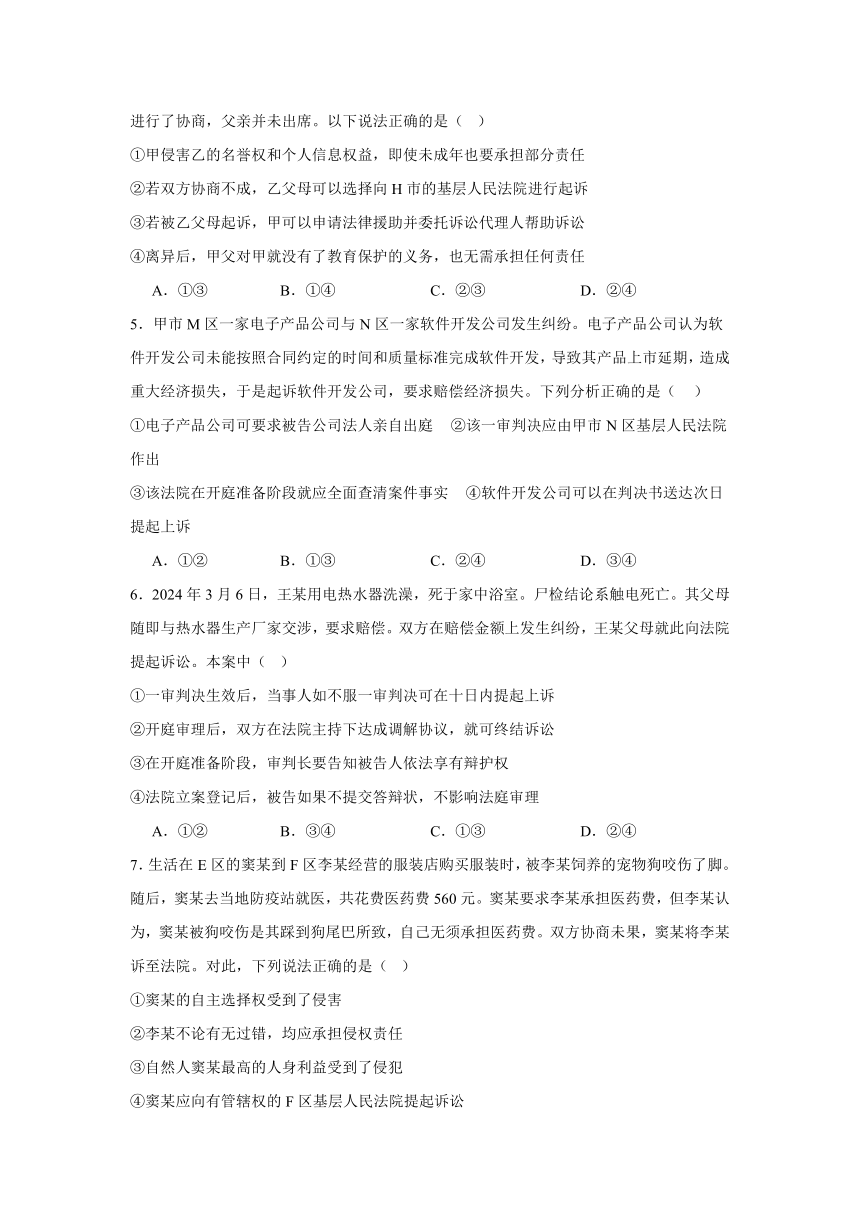 进行了协商，父亲并未出席。以下说法正确的是（    ）

①甲侵害乙的名誉权和个人信息权益，即使未成年也要承担部分责任

②若双方协商不成，乙父母可以选择向 H 市的基层人民法院进行起诉

③若被乙父母起诉，甲可以申请法律援助并委托诉讼代理人帮助诉讼

④离异后，甲父对甲就没有了教育保护的义务，也无需承担任何责任

A．①③　　B．①④　　C．②③　　D．②④

5．甲市 M 区一家电子产品公司与 N 区一家软件开发公司发生纠纷。电子产品公司认为软件开发公司未能按照合同约定的时间和质量标准完成软件开发，导致其产品上市延期，造成重大经济损失，于是起诉软件开发公司，要求赔偿经济损失。下列分析正确的是（    ）

①电子产品公司可要求被告公司法人亲自出庭　②该一审判决应由甲市 N 区基层人民法院作出

③该法院在开庭准备阶段就应全面查清案件事实　④软件开发公司可以在判决书送达次日提起上诉

A．①②　　B．①③　　C．②④　　D．③④

6．2024 年 3 月 6 日，王某用电热水器洗澡，死于家中浴室。尸检结论系触电死亡。其父母随即与热水器生产厂家交涉，要求赔偿。双方在赔偿金额上发生纠纷，王某父母就此向法院提起诉讼。本案中（    ）

①一审判决生效后，当事人如不服一审判决可在十日内提起上诉

②开庭审理后，双方在法院主持下达成调解协议，就可终结诉讼

③在开庭准备阶段，审判长要告知被告人依法享有辩护权

④法院立案登记后，被告如果不提交答辩状，不影响法庭审理

A．①②　　B．③④　　C．①③　　D．②④

7．生活在 E 区的窦某到 F 区李某经营的服装店购买服装时，被李某饲养的宠物狗咬伤了脚。随后，窦某去当地防疫站就医，共花费医药费 560 元。窦某要求李某承担医药费，但李某认为，窦某被狗咬伤是其踩到狗尾巴所致，自己无须承担医药费。双方协商未果，窦某将李某诉至法院。对此，下列说法正确的是（    ）

①窦某的自主选择权受到了侵害

②李某不论有无过错，均应承担侵权责任

③自然人窦某最高的人身利益受到了侵犯

④窦某应向有管辖权的 F 区基层人民法院提起诉讼